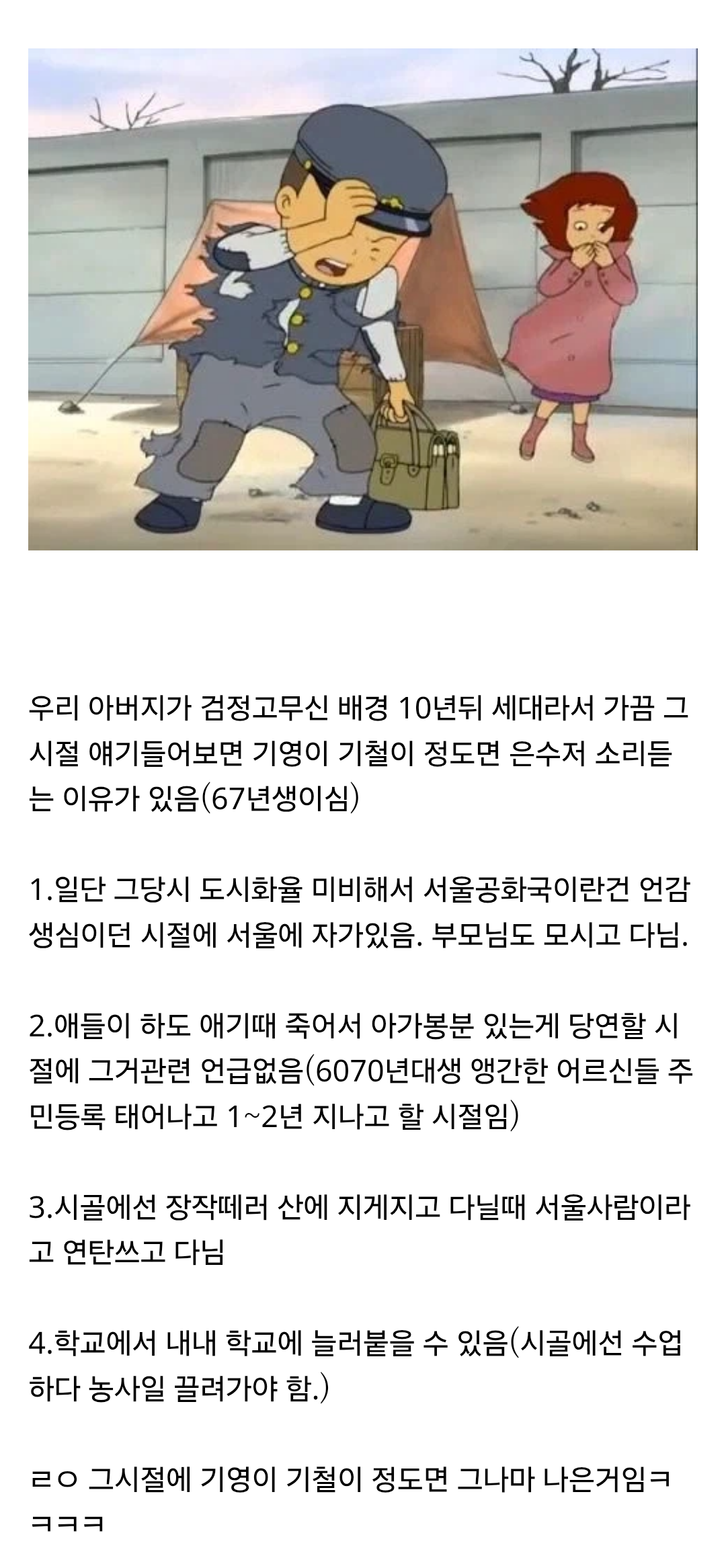 우리 아버지가 검정고무신 배경 10년뒤 세대라서 가끔 그 시절 얘기들어보면 기영이 기철이 정도면 은수저 소리듣는 이유가 있음(67년생이심)

1.일단 그당시 도시화율 미비해서 서울공화국이란건 언감생심이던 시절에 서울에 자가있음. 부모님도 모시고 다님.

2.애들이 하도 애기때 죽어서 아가봉분 있는게 당연할 시절에 그거관련 언급없음(6070년대생 앵간한 어르신들 주민등록 태어나고 1~2년 지나고 할 시절임)

3.시골에선 장작떼러 산에 지게지고 다닐때 서울사람이라고 연탄쓰고 다님

4.학교에서 내내 학교에 늘러붙을 수 있음(시골에선 수업하다 농사일 끌려가야 함.)

ㄹㅇ 그시절에 기영이 기철이 정도면 그나마 나은거임ㅋㅋㅋㅋ